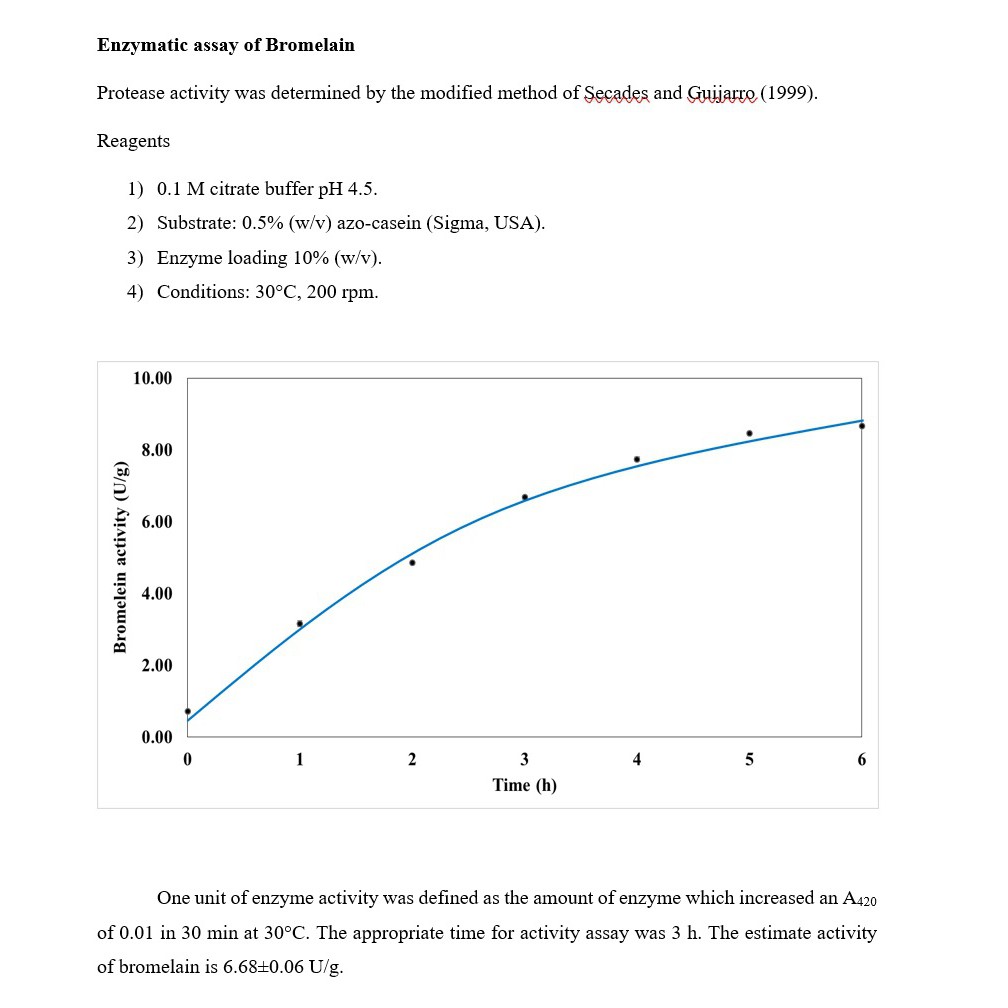 Enzymatic assay of Bromelain

Protease activity was determined by the modified method of Secades and Guijarro (1999).

Reagents

1) 0.1 M citrate buffer pH 4.5.
2) Substrate: 0.5% (w/v) azo-casein (Sigma, USA).
3) Enzyme loading 10% (w/v).
4) Conditions: 30°C, 200 rpm.

Bromelein activity (U/g)
10.00
8.00
6.00
4.00
2.00
0.00
0
1
2
3
4
5
6
Time (h)

One unit of enzyme activity was defined as the amount of enzyme which increased an $A_{420}$ of 0.01 in 30 min at 30°C. The appropriate time for activity assay was 3 h. The estimate activity of bromelain is 6.68±0.06 U/g.